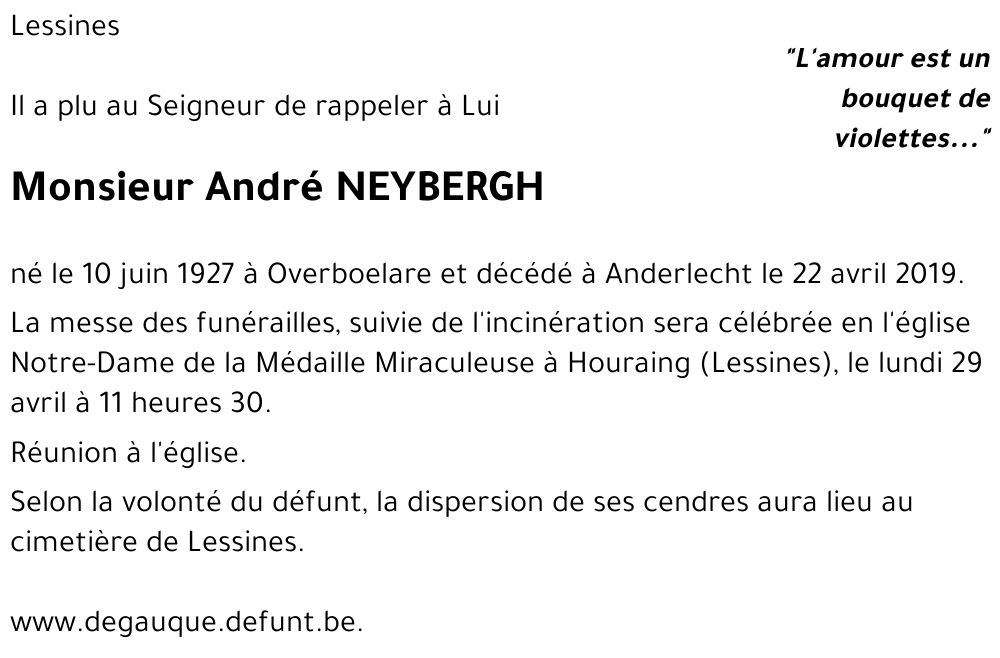 Lessines

"L'amour est un bouquet de violettes..."

Il a plu au Seigneur de rappeler à Lui

Monsieur André NEYBERGH

né le 10 juin 1927 à Overboelare et décédé à Anderlecht le 22 avril 2019.

La messe des funérailles, suivie de l'incinération sera célébrée en l'église Notre-Dame de la Médaille Miraculeuse à Houraing (Lessines), le lundi 29 avril à 11 heures 30.

Réunion à l'église.

Selon la volonté du défunt, la dispersion de ses cendres aura lieu au cimetière de Lessines.

www.degauque.defunt.be.